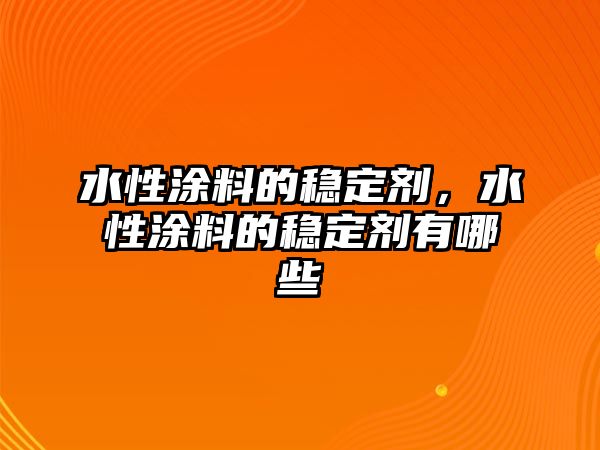 水性涂料的稳定剂，水性涂料的稳定剂有哪些